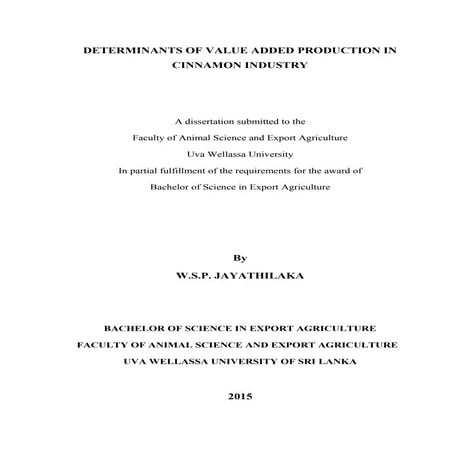 DETERMINANTS OF VALUE ADDED PRODUCTION IN CINNAMON INDUSTRY

A dissertation submitted to the
Faculty of Animal Science and Export Agriculture
Uva Wellassa University
In partial fulfillment of the requirements for the award of
Bachelor of Science in Export Agriculture

By
W.S.P. JAYATHILAKA

BACHELOR OF SCIENCE IN EXPORT AGRICULTURE
FACULTY OF ANIMAL SCIENCE AND EXPORT AGRICULTURE
UVA WELLASSA UNIVERSITY OF SRI LANKA

2015